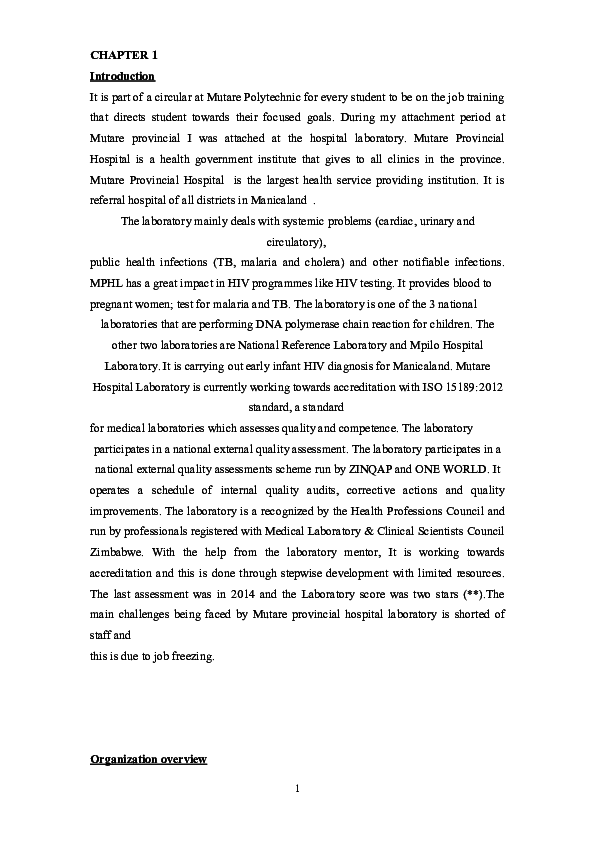 CHAPTER 1

Introduction

It is part of a circular at Mutare Polytechnic for every student to be on the job training that directs student towards their focused goals. During my attachment period at Mutare provincial I was attached at the hospital laboratory. Mutare Provincial Hospital is a health government institute that gives to all clinics in the province. Mutare Provincial Hospital is the largest health service providing institution. It is referral hospital of all districts in Manicaland .

The laboratory mainly deals with systemic problems (cardiac, urinary and circulatory),

public health infections (TB, malaria and cholera) and other notifiable infections. MPHL has a great impact in HIV programmes like HIV testing. It provides blood to pregnant women; test for malaria and TB. The laboratory is one of the 3 national laboratories that are performing DNA polymerase chain reaction for children. The other two laboratories are National Reference Laboratory and Mpilo Hospital Laboratory. It is carrying out early infant HIV diagnosis for Manicaland. Mutare Hospital Laboratory is currently working towards accreditation with ISO 15189:2012 standard, a standard

for medical laboratories which assesses quality and competence. The laboratory participates in a national external quality assessment. The laboratory participates in a national external quality assessments scheme run by ZINQAP and ONE WORLD. It operates a schedule of internal quality audits, corrective actions and quality improvements. The laboratory is a recognized by the Health Professions Council and run by professionals registered with Medical Laboratory & Clinical Scientists Council Zimbabwe. With the help from the laboratory mentor, It is working towards accreditation and this is done through stepwise development with limited resources. The last assessment was in 2014 and the Laboratory score was two stars (**).The main challenges being faced by Mutare provincial hospital laboratory is shorted of staff and

this is due to job freezing.

Organization overview

1